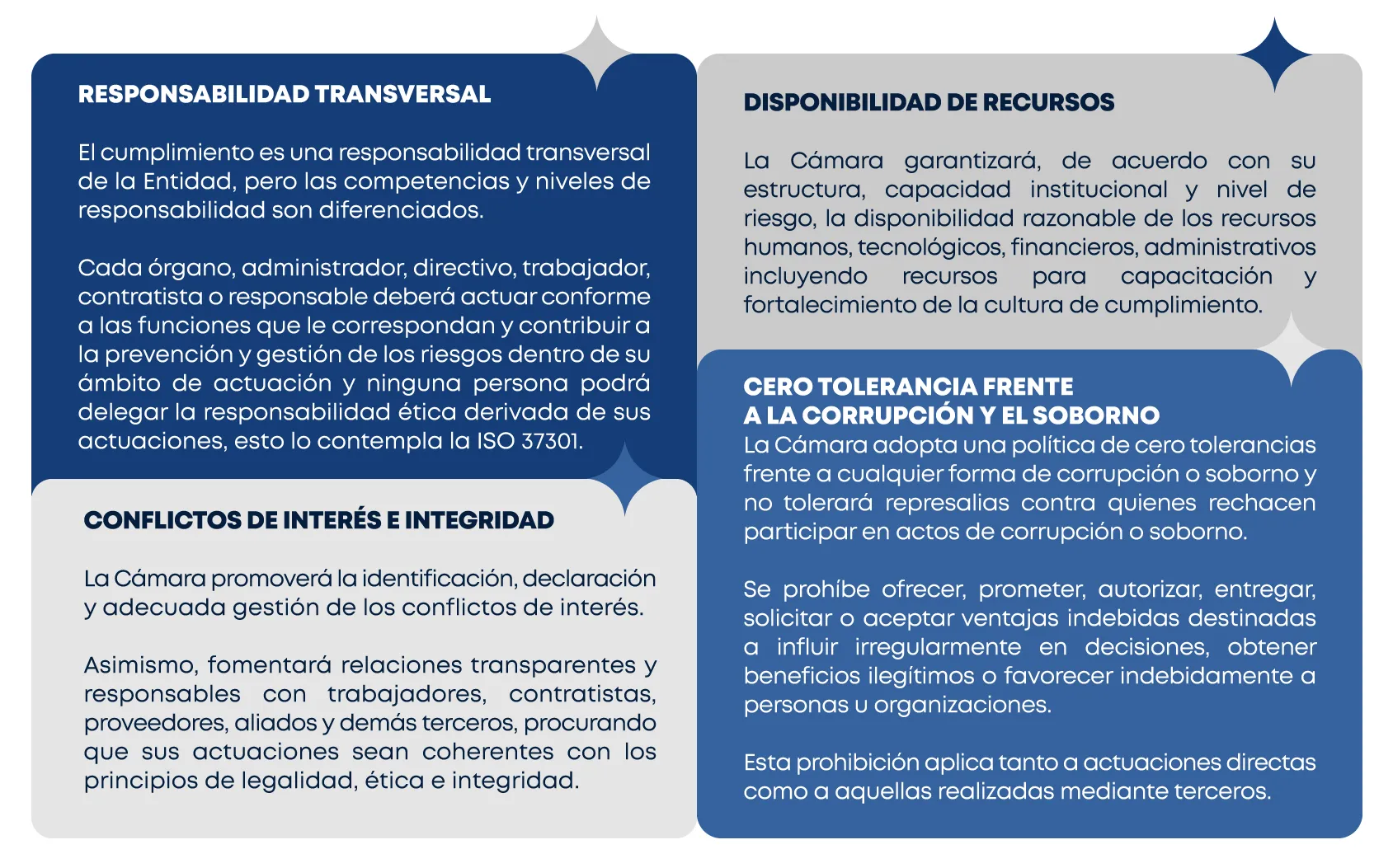 RESPONSABILIDAD TRANSVERSAL

El cumplimiento es una responsabilidad transversal de la Entidad, pero las competencias y niveles de responsabilidad son diferenciados.

Cada órgano, administrador, directivo, trabajador, contratista o responsable deberá actuar conforme a las funciones que le correspondan y contribuir a la prevención y gestión de los riesgos dentro de su ámbito de actuación y ninguna persona podrá delegar la responsabilidad ética derivada de sus actuaciones, esto lo contempla la ISO 37301.

CONFLICTOS DE INTERÉS E INTEGRIDAD

La Cámara promoverá la identificación, declaración y adecuada gestión de los conflictos de interés.

Asimismo, fomentará relaciones transparentes y responsables con trabajadores, contratistas, proveedores, aliados y demás terceros, procurando que sus actuaciones sean coherentes con los principios de legalidad, ética e integridad.

DISPONIBILIDAD DE RECURSOS

La Cámara garantizará, de acuerdo con su estructura, capacidad institucional y nivel de riesgo, la disponibilidad razonable de los recursos humanos, tecnológicos, financieros, administrativos incluyendo recursos para capacitación y fortalecimiento de la cultura de cumplimiento.

CERO TOLERANCIA FRENTE A LA CORRUPCIÓN Y EL SOBORNO
La Cámara adopta una política de cero tolerancias frente a cualquier forma de corrupción o soborno y no tolerará represalias contra quienes rechacen participar en actos de corrupción o soborno.

Se prohíbe ofrecer, prometer, autorizar, entregar, solicitar o aceptar ventajas indebidas destinadas a influir irregularmente en decisiones, obtener beneficios ilegítimos o favorecer indebidamente a personas u organizaciones.

Esta prohibición aplica tanto a actuaciones directas como a aquellas realizadas mediante terceros.